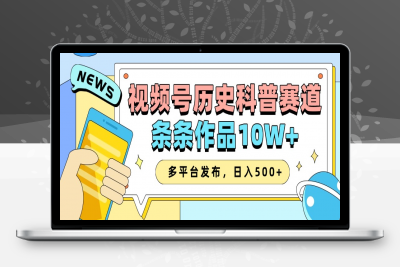 NEWS

视频号历史科普赛道

条条作品10W+

多平台发布，日入500+